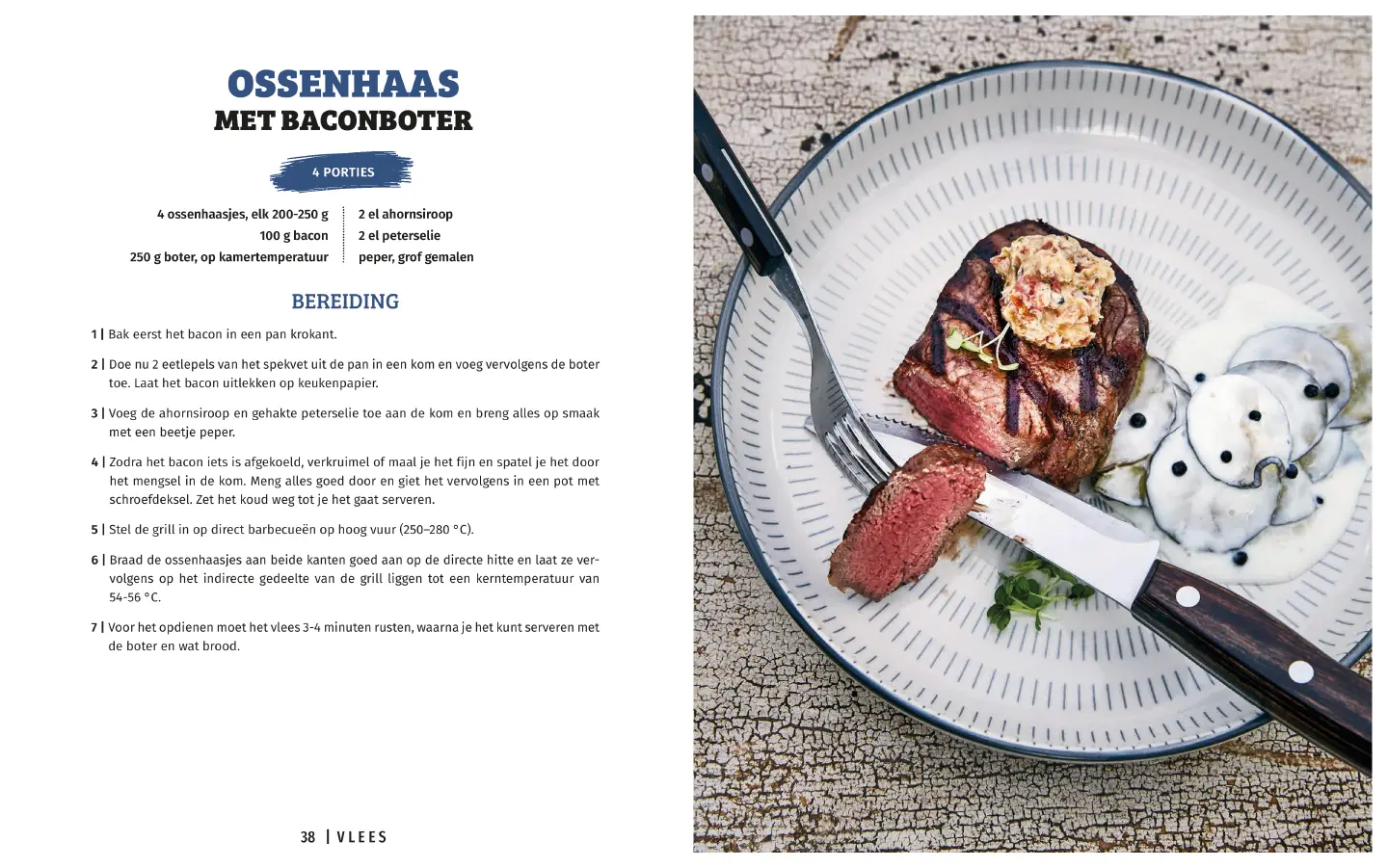 OSSENHAAS
MET BACONBOTER

4 PORTIES

4 ossenhaasjes, elk 200-250 g
100 g bacon
250 g boter, op kamertemperatuur

2 el ahornsiroop
2 el peterselie
peper, grof gemalen

BEREIDING

1 | Bak eerst het bacon in een pan krokant.

2 | Doe nu 2 eetlepels van het spekvet uit de pan in een kom en voeg vervolgens de boter toe. Laat het bacon uitlekken op keukenpapier.

3 | Voeg de ahornsiroop en gehakte peterselie toe aan de kom en breng alles op smaak met een beetje peper.

4 | Zodra het bacon iets is afgekoeld, verkruimel of maal je het fijn en spatel je het door het mengsel in de kom. Meng alles goed door en giet het vervolgens in een pot met schroefdeksel. Zet het koud weg tot je het gaat serveren.

5 | Stel de grill in op direct barbecueën op hoog vuur (250–280 °C).

6 | Braad de ossenhaasjes aan beide kanten goed aan op de directe hitte en laat ze vervolgens op het indirecte gedeelte van de grill liggen tot een kerntemperatuur van 54-56 °C.

7 | Voor het opdienen moet het vlees 3-4 minuten rusten, waarna je het kunt serveren met de boter en wat brood.

38 | VLEES